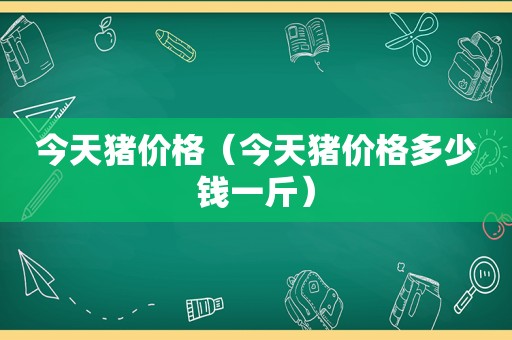 今天猪价格（今天猪价格多少钱一斤）